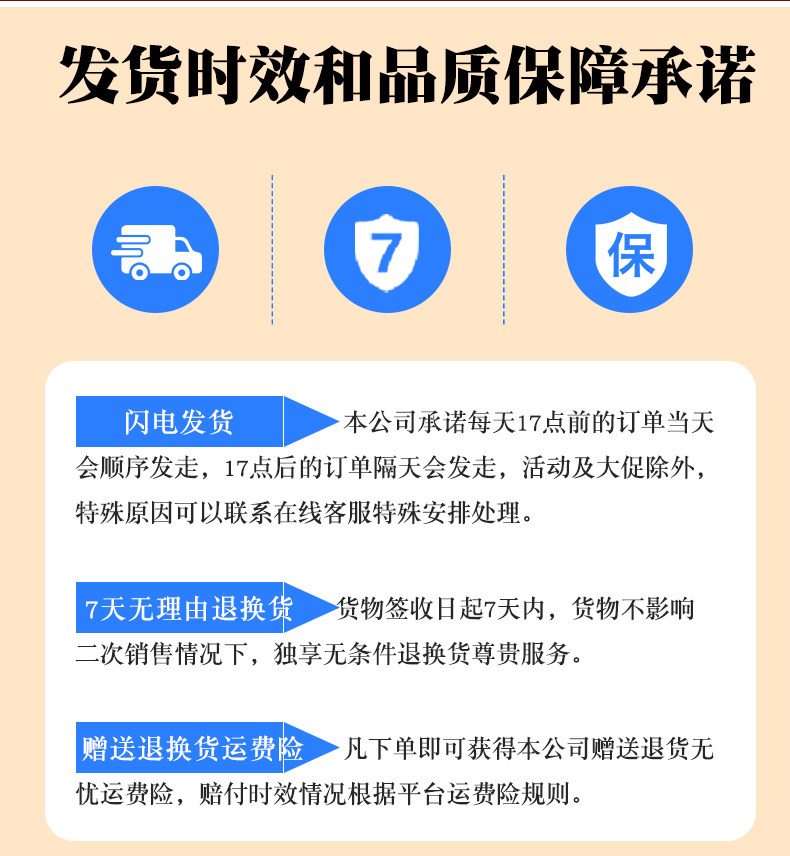 发货时效和品质保障承诺

7

保

闪电发货

本公司承诺每天17点前的订单当天会顺序发走，17点后的订单隔天会发走，活动及大促除外，特殊原因可以联系在线客服特殊安排处理。

7天无理由退换货

货物签收日起7天内，货物不影响二次销售情况下，独享无条件退换货尊贵服务。

赠送退换货运费险

凡下单即可获得本公司赠送退货无忧运费险，赔付时效情况根据平台运费险规则。